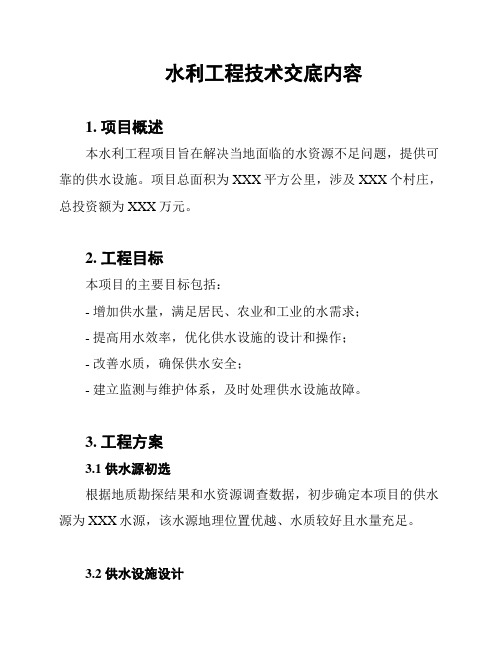 水利工程技术交底内容

1. 项目概述

本水利工程项目旨在解决当地面临的水资源不足问题，提供可靠的供水设施。项目总面积为 XXX 平方公里，涉及 XXX 个村庄，总投资额为 XXX 万元。

2. 工程目标

本项目的主要目标包括：

- 增加供水量，满足居民、农业和工业的水需求；

- 提高用水效率，优化供水设施的设计和操作；

- 改善水质，确保供水安全；

- 建立监测与维护体系，及时处理供水设施故障。

3. 工程方案

3.1 供水源初选

根据地质勘探结果和水资源调查数据，初步确定本项目的供水源为 XXX 水源，该水源地理位置优越、水质较好且水量充足。

3.2 供水设施设计